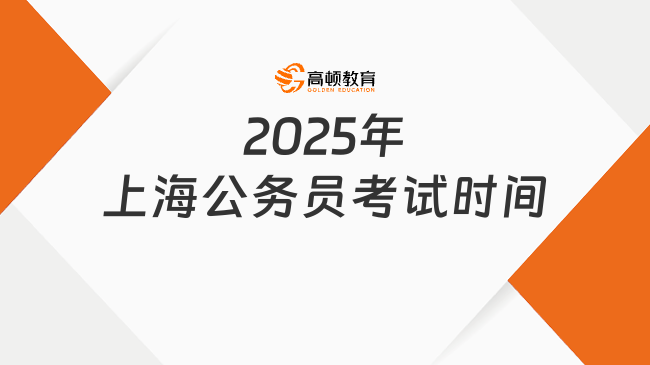 高顿教育
GOLDEN EDUCATION

2025年
上海公务员考试时间